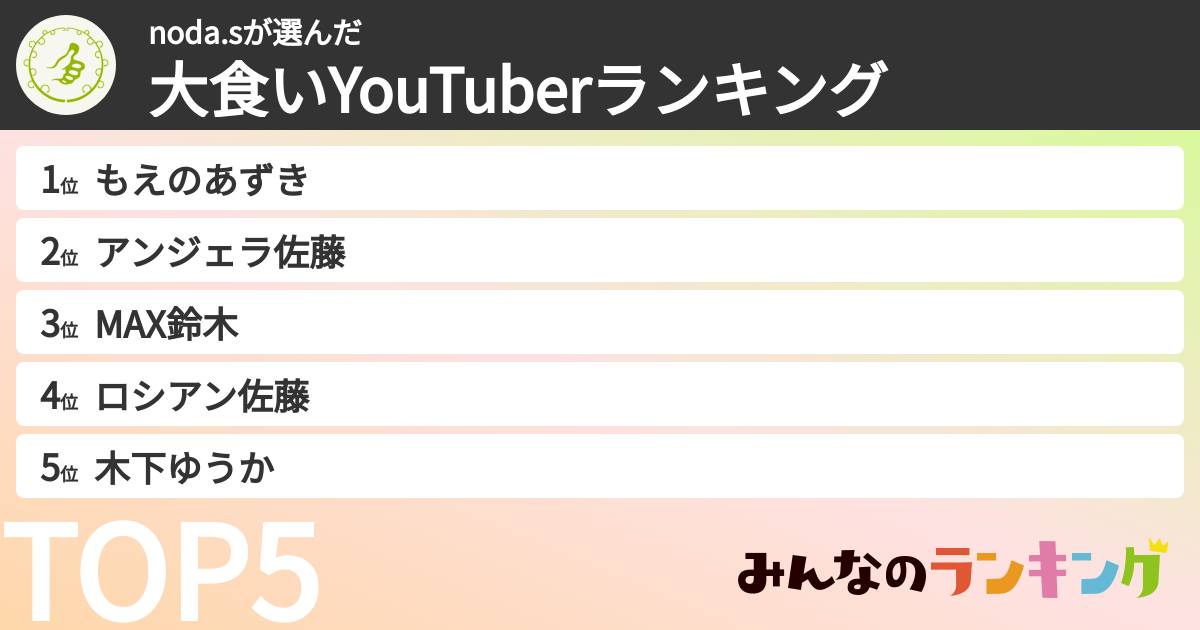 noda.sが選んだ
大食いYouTuberランキング

1位 もえのあずき
2位 アンジェラ佐藤
3位 MAX鈴木
4位 ロシアン佐藤
5位 木下ゆうか

TOP5

みんなのランキング